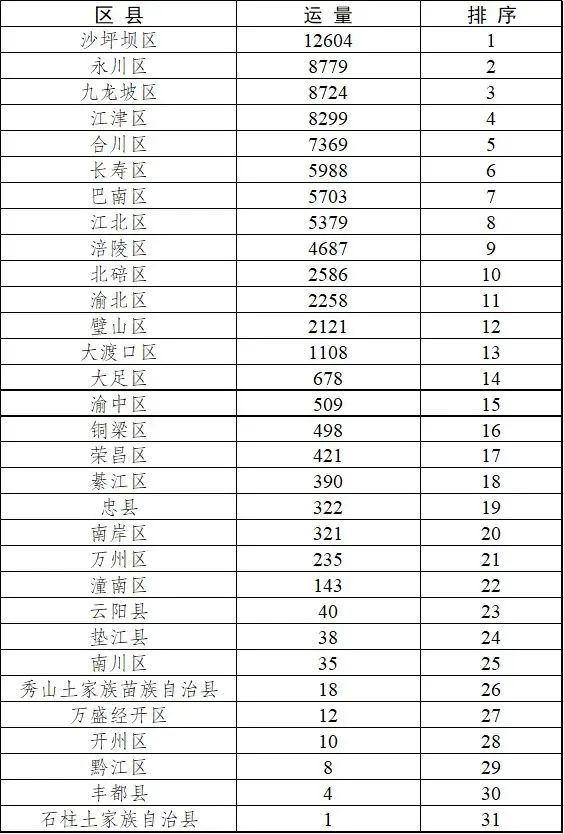 | 区县 | 运量 | 排序 |
|---|---|---|
| 沙坪坝区 | 12604 | 1 |
| 永川区 | 8779 | 2 |
| 九龙坡区 | 8724 | 3 |
| 江津区 | 8299 | 4 |
| 合川区 | 7369 | 5 |
| 长寿区 | 5988 | 6 |
| 巴南区 | 5703 | 7 |
| 江北区 | 5379 | 8 |
| 涪陵区 | 4687 | 9 |
| 北碚区 | 2586 | 10 |
| 渝北区 | 2258 | 11 |
| 璧山区 | 2121 | 12 |
| 大渡口区 | 1108 | 13 |
| 大足区 | 678 | 14 |
| 渝中区 | 509 | 15 |
| 铜梁区 | 498 | 16 |
| 荣昌区 | 421 | 17 |
| 綦江区 | 390 | 18 |
| 忠县 | 322 | 19 |
| 南岸区 | 321 | 20 |
| 万州区 | 235 | 21 |
| 潼南区 | 143 | 22 |
| 云阳县 | 40 | 23 |
| 垫江县 | 38 | 24 |
| 南川区 | 35 | 25 |
| 秀山土家族苗族自治县 | 18 | 26 |
| 万盛经开区 | 12 | 27 |
| 开州区 | 10 | 28 |
| 黔江区 | 8 | 29 |
| 丰都县 | 4 | 30 |
| 石柱土家族自治县 | 1 | 31 |